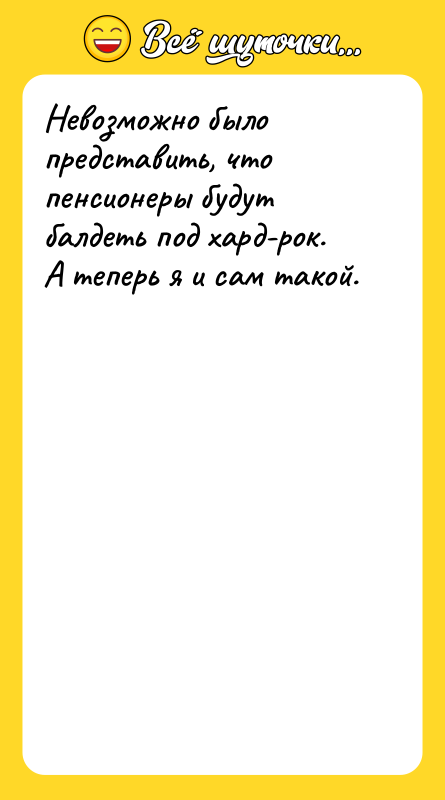 Всё шуточки...

Невозможно было представить, что пенсионеры будут балдеть под хард-рок. А теперь я и сам такой.